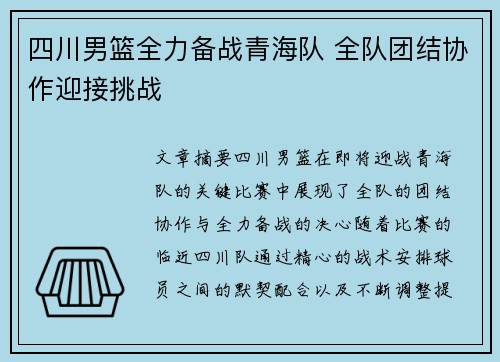 四川男篮全力备战青海队 全队团结协作迎接挑战

文章摘要四川男篮在即将迎战青海队的关键比赛中展现了全队的团结协作与全力备战的决心随着比赛的临近四川队通过精心的战术安排球员之间的默契配合以及不断调整提